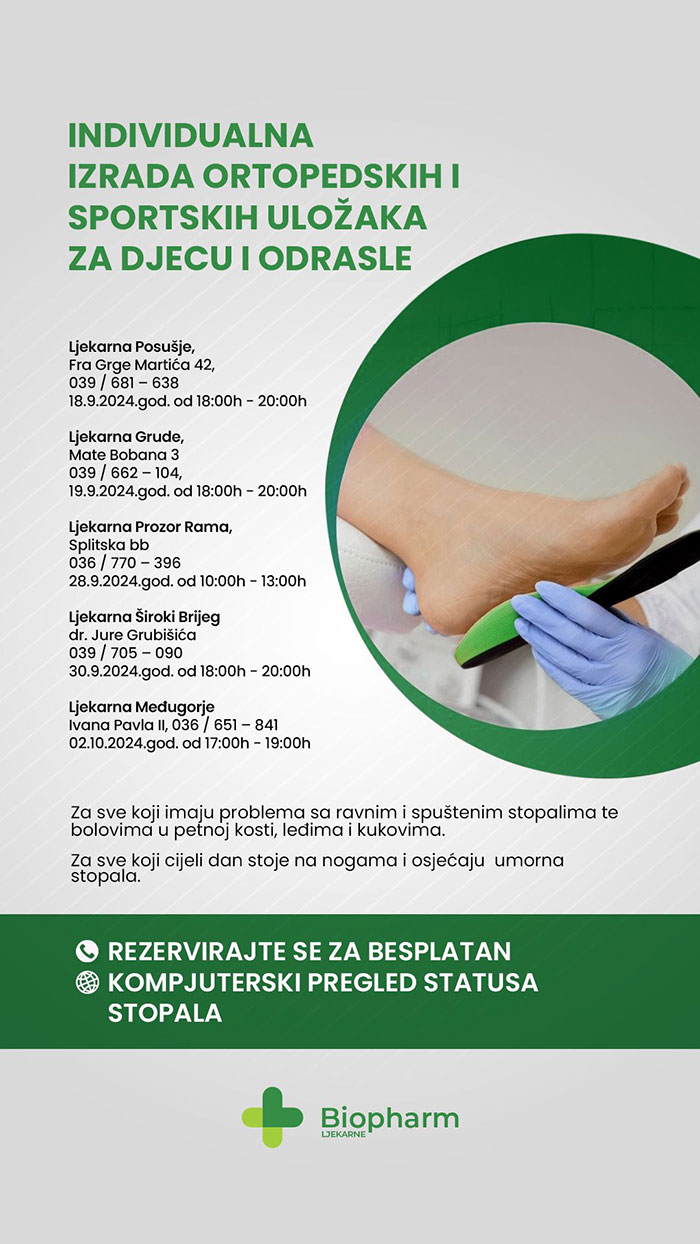 INDIVIDUALNA IZRADA ORTOPEDSKIH I SPORTSKIH ULOŽAKA ZA DJECU I ODRASLE

Ljekarna Posušje,
Fra Grge Martića 42,
039 / 681 – 638
18.9.2024.god. od 18:00h - 20:00h

Ljekarna Grude,
Mate Bobana 3
039 / 662 – 104,
19.9.2024.god. od 18:00h - 20:00h

Ljekarna Prozor Rama,
Splitska bb
036 / 770 – 396
28.9.2024.god. od 10:00h - 13:00h

Ljekarna Široki Brijeg
dr. Jure Grubišića
039 / 705 – 090
30.9.2024.god. od 18:00h - 20:00h

Ljekarna Međugorje
Ivana Pavla II, 036 / 651 – 841
02.10.2024.god. od 17:00h - 19:00h

Za sve koji imaju problema sa ravnim i spuštenim stopalima te bolovima u petnoj kosti, leđima i kukovima.

Za sve koji cijeli dan stoje na nogama i osjećaju umorna stopala.

REZERVIRAJTE SE ZA BESPLATAN
KOMPJUTERSKI PREGLED STATUSA STOPALA

Biopharm
LJEKARNE